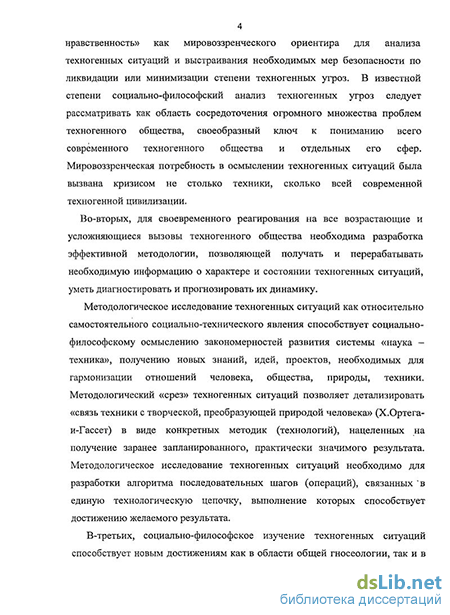 4

нравственность» как мировоззренческого ориентира для анализа техногенных ситуаций и выстраивания необходимых мер безопасности по ликвидации или минимизации степени техногенных угроз. В известной степени социально-философский анализ техногенных угроз следует рассматривать как область сосредоточения огромного множества проблем техногенного общества, своеобразный ключ к пониманию всего современного техногенного общества и отдельных его сфер. Мировоззренческая потребность в осмыслении техногенных ситуаций была вызвана кризисом не столько техники, сколько всей современной техногенной цивилизации.

Во-вторых, для своевременного реагирования на все возрастающие и усложняющиеся вызовы техногенного общества необходима разработка эффективной методологии, позволяющей получать и перерабатывать необходимую информацию о характере и состоянии техногенных ситуаций, уметь диагностировать и прогнозировать их динамику.

Методологическое исследование техногенных ситуаций как относительно самостоятельного социально-технического явления способствует социально-философскому осмыслению закономерностей развития системы «наука – техника», получению новых знаний, идей, проектов, необходимых для гармонизации отношений человека, общества, природы, техники. Методологический «срез» техногенных ситуаций позволяет детализировать «связь техники с творческой, преобразующей природой человека» (Х.Ортега-и-Гассет) в виде конкретных методик (технологий), нацеленных на получение заранее запланированного, практически значимого результата. Методологическое исследование техногенных ситуаций необходимо для разработки алгоритма последовательных шагов (операций), связанных в единую технологическую цепочку, выполнение которых способствует достижению желаемого результата.

В-третьих, социально-философское изучение техногенных ситуаций способствует новым достижениям как в области общей гносеологии, так и в

dsLib.net
библиотека диссертаций